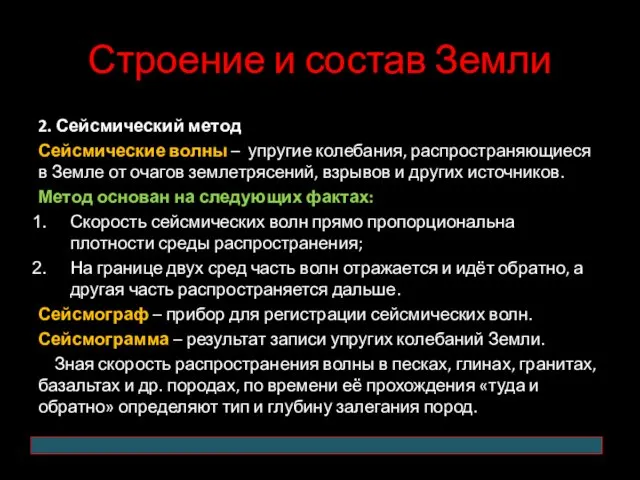 Строение и состав Земли

2. Сейсмический метод

Сейсмические волны – упругие колебания, распространяющиеся в Земле от очагов землетрясений, взрывов и других источников.

Метод основан на следующих фактах:

1. Скорость сейсмических волн прямо пропорциональна плотности среды распространения;
2. На границе двух сред часть волн отражается и идёт обратно, а другая часть распространяется дальше.

Сейсмограф – прибор для регистрации сейсмических волн.

Сейсмограмма – результат записи упругих колебаний Земли.

Зная скорость распространения волны в песках, глинах, гранитах, базальтах и др. породах, по времени её прохождения «туда и обратно» определяют тип и глубину залегания пород.